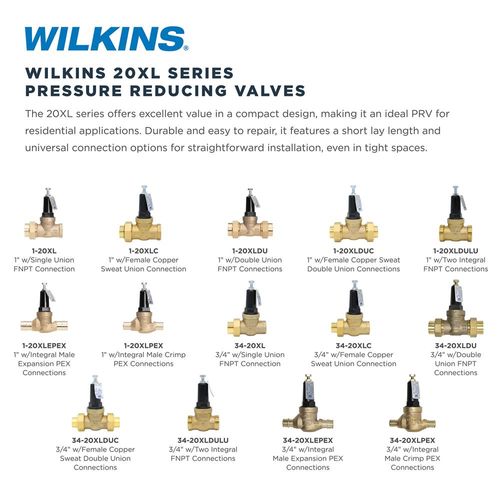 WILKINS®

WILKINS 20XL SERIES
PRESSURE REDUCING VALVES

The 20XL series offers excellent value in a compact design, making it an ideal PRV for residential applications. Durable and easy to repair, it features a short lay length and universal connection options for straightforward installation, even in tight spaces.

1-20XL
1" w/Single Union FNPT Connection

1-20XLC
1" w/Female Copper Sweat Union Connection

1-20XLDU
1" w/Double Union FNPT Connections

1-20XLDUC
1" w/Female Copper Sweat Double Union Connections

1-20XLDULU
1" w/Two Integral FNPT Connections

1-20XLEPEX
1" w/Integral Male Expansion PEX Connections

1-20XLPEX
1" w/Integral Male Crimp PEX Connections

34-20XL
3/4" w/Single Union FNPT Connection

34-20XLC
3/4" w/Female Copper Sweat Union Connection

34-20XLDU
3/4" w/Double Union FNPT Connections

34-20XLDUC
3/4" w/Female Copper Sweat Double Union Connections

34-20XLDULU
3/4" w/Two Integral FNPT Connections

34-20XLEPEX
3/4" w/Integral Male Expansion PEX Connections

34-20XLPEX
3/4" w/Integral Male Crimp PEX Connections